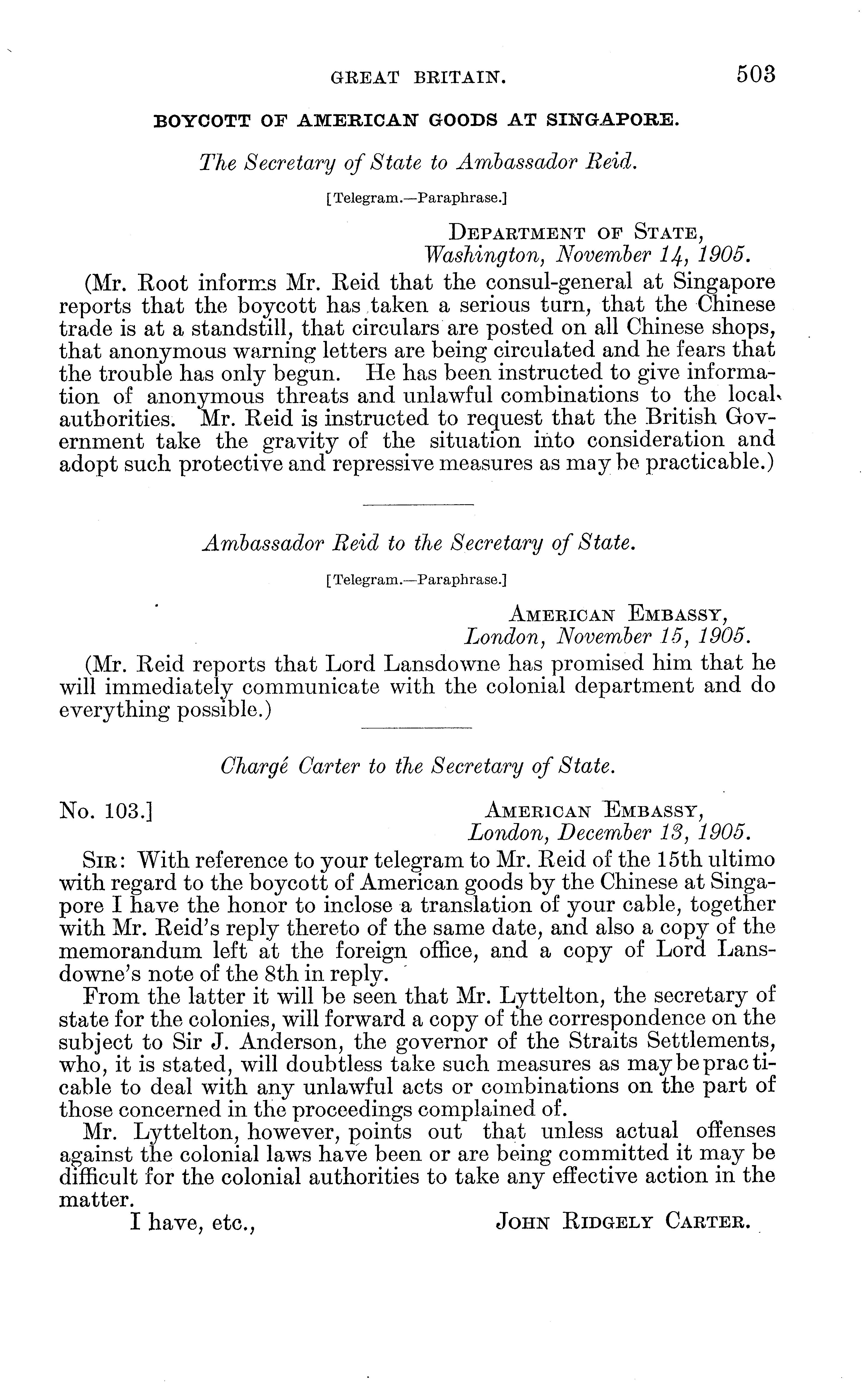 GREAT BRITAIN. 503

BOYCOTT OF AMERICAN GOODS AT SINGAPORE.

The Secretary of State to Ambassador Reid.

[Telegram.—Paraphrase.]

DEPARTMENT OF STATE,
Washington, November 14, 1905.

(Mr. Root informs Mr. Reid that the consul-general at Singapore reports that the boycott has taken a serious turn, that the Chinese trade is at a standstill, that circulars are posted on all Chinese shops, that anonymous warning letters are being circulated and he fears that the trouble has only begun. He has been instructed to give information of anonymous threats and unlawful combinations to the local authorities. Mr. Reid is instructed to request that the British Government take the gravity of the situation into consideration and adopt such protective and repressive measures as may be practicable.)

Ambassador Reid to the Secretary of State.

[Telegram.—Paraphrase.]

AMERICAN EMBASSY,
London, November 15, 1905.

(Mr. Reid reports that Lord Lansdowne has promised him that he will immediately communicate with the colonial department and do everything possible.)

Chargé Carter to the Secretary of State.

No. 103.]

AMERICAN EMBASSY,
London, December 13, 1905.

SIR: With reference to your telegram to Mr. Reid of the 15th ultimo with regard to the boycott of American goods by the Chinese at Singapore I have the honor to inclose a translation of your cable, together with Mr. Reid's reply thereto of the same date, and also a copy of the memorandum left at the foreign office, and a copy of Lord Lansdowne's note of the 8th in reply.

From the latter it will be seen that Mr. Lyttelton, the secretary of state for the colonies, will forward a copy of the correspondence on the subject to Sir J. Anderson, the governor of the Straits Settlements, who, it is stated, will doubtless take such measures as may be practicable to deal with any unlawful acts or combinations on the part of those concerned in the proceedings complained of.

Mr. Lyttelton, however, points out that unless actual offenses against the colonial laws have been or are being committed it may be difficult for the colonial authorities to take any effective action in the matter.

I have, etc.,
JOHN RIDGELY CARTER.